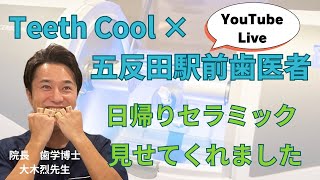 Teeth Cool ×

YouTube Live

五反田駅前歯医者

日帰りセラミック
見せてくれました

院長　歯学博士
大木烈先生